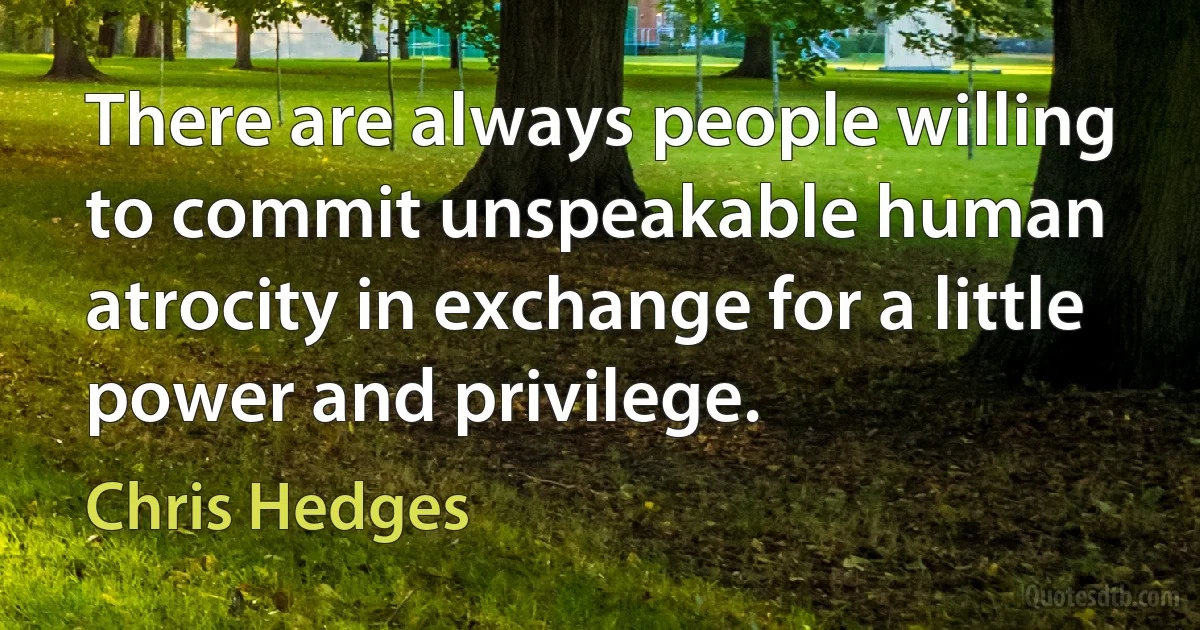 There are always people willing to commit unspeakable human atrocity in exchange for a little power and privilege.

Chris Hedges

Quotesdtb.com